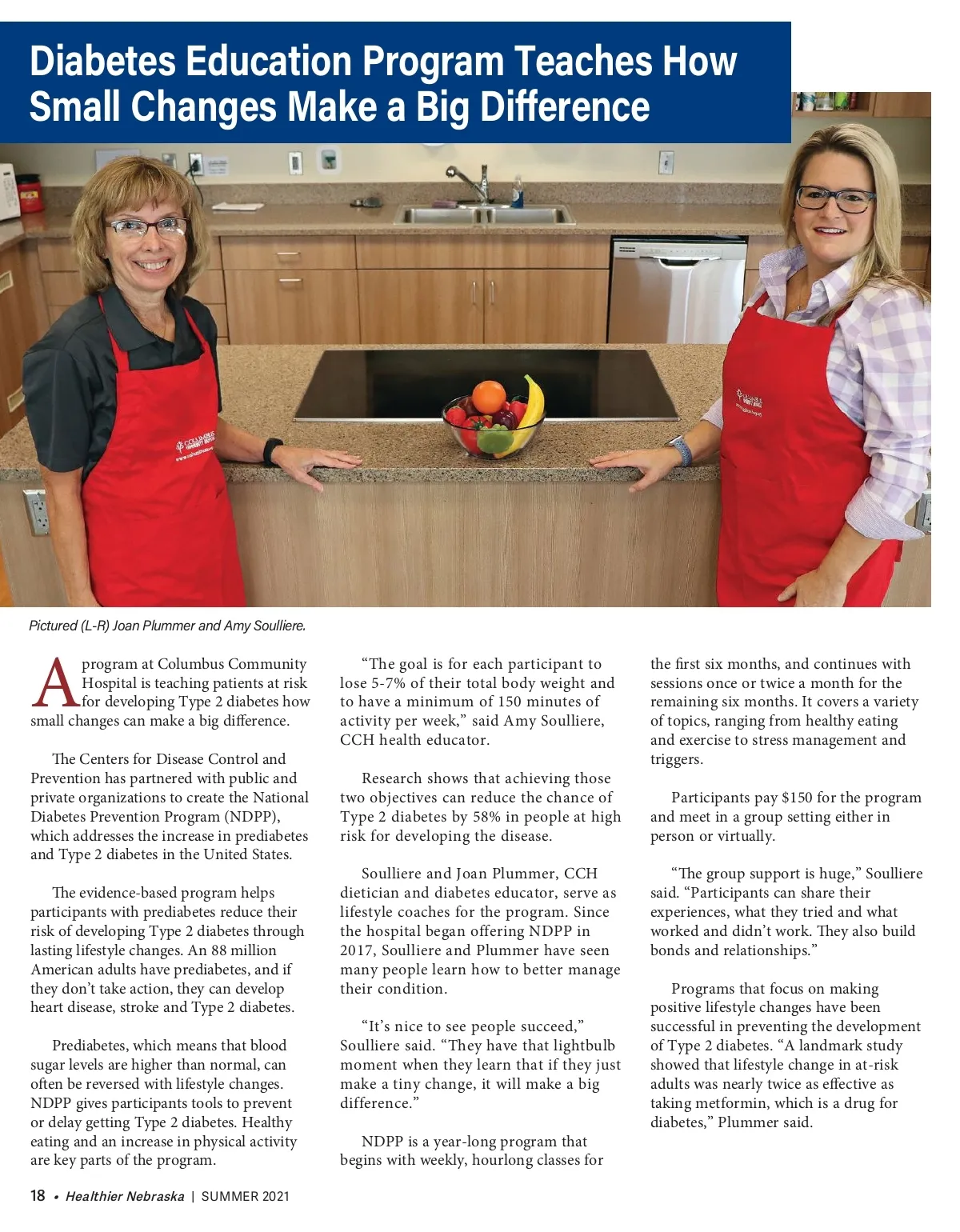 Diabetes Education Program Teaches How Small Changes Make a Big Difference

Pictured (L-R) Joan Plummer and Amy Soulliere.

A program at Columbus Community Hospital is teaching patients at risk for developing Type 2 diabetes how small changes can make a big difference.

The Centers for Disease Control and Prevention has partnered with public and private organizations to create the National Diabetes Prevention Program (NDPP), which addresses the increase in prediabetes and Type 2 diabetes in the United States.

The evidence-based program helps participants with prediabetes reduce their risk of developing Type 2 diabetes through lasting lifestyle changes. An 88 million American adults have prediabetes, and if they don't take action, they can develop heart disease, stroke and Type 2 diabetes.

Prediabetes, which means that blood sugar levels are higher than normal, can often be reversed with lifestyle changes. NDPP gives participants tools to prevent or delay getting Type 2 diabetes. Healthy eating and an increase in physical activity are key parts of the program.

"The goal is for each participant to lose 5-7% of their total body weight and to have a minimum of 150 minutes of activity per week," said Amy Soulliere, CCH health educator.

Research shows that achieving those two objectives can reduce the chance of Type 2 diabetes by 58% in people at high risk for developing the disease.

Soulliere and Joan Plummer, CCH dietician and diabetes educator, serve as lifestyle coaches for the program. Since the hospital began offering NDPP in 2017, Soulliere and Plummer have seen many people learn how to better manage their condition.

"It's nice to see people succeed," Soulliere said. "They have that lightbulb moment when they learn that if they just make a tiny change, it will make a big difference."

NDPP is a year-long program that begins with weekly, hourlong classes for the first six months, and continues with sessions once or twice a month for the remaining six months. It covers a variety of topics, ranging from healthy eating and exercise to stress management and triggers.

Participants pay $150 for the program and meet in a group setting either in person or virtually.

"The group support is huge," Soulliere said. "Participants can share their experiences, what they tried and what worked and didn't work. They also build bonds and relationships."

Programs that focus on making positive lifestyle changes have been successful in preventing the development of Type 2 diabetes. "A landmark study showed that lifestyle change in at-risk adults was nearly twice as effective as taking metformin, which is a drug for diabetes," Plummer said.

18 • Healthier Nebraska | SUMMER 2021